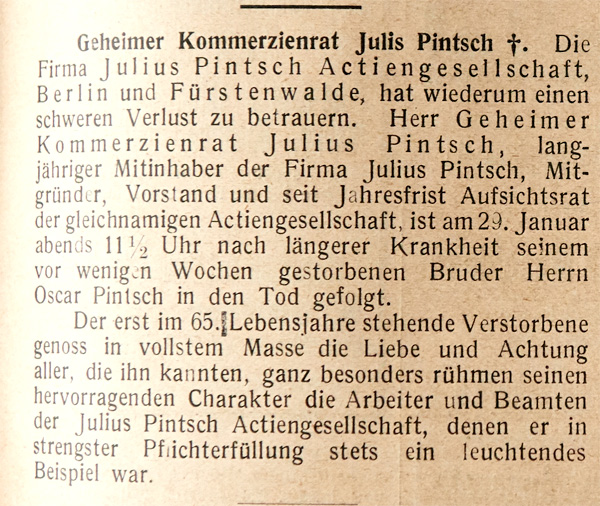 Geheimer Kommerzienrat Julis Pintsch †. Die Firma Julius Pintsch Actiengesellschaft, Berlin und Fürstenwalde, hat wiederum einen schweren Verlust zu betrauern. Herr Geheimer Kommerzienrat Julius Pintsch, langjähriger Mitinhaber der Firma Julius Pintsch, Mitgründer, Vorstand und seit Jahresfrist Aufsichtsrat der gleichnamigen Actiengesellschaft, ist am 29. Januar abends $11\frac{1}{2}$ Uhr nach längerer Krankheit seinem vor wenigen Wochen gestorbenen Bruder Herrn Oscar Pintsch in den Tod gefolgt.

Der erst im 65. Lebensjahre stehende Verstorbene genoss in vollstem Masse die Liebe und Achtung aller, die ihn kannten, ganz besonders rühmen seinen hervorragenden Charakter die Arbeiter und Beamten der Julius Pintsch Actiengesellschaft, denen er in strengster Pflichterfüllung stets ein leuchtendes Beispiel war.